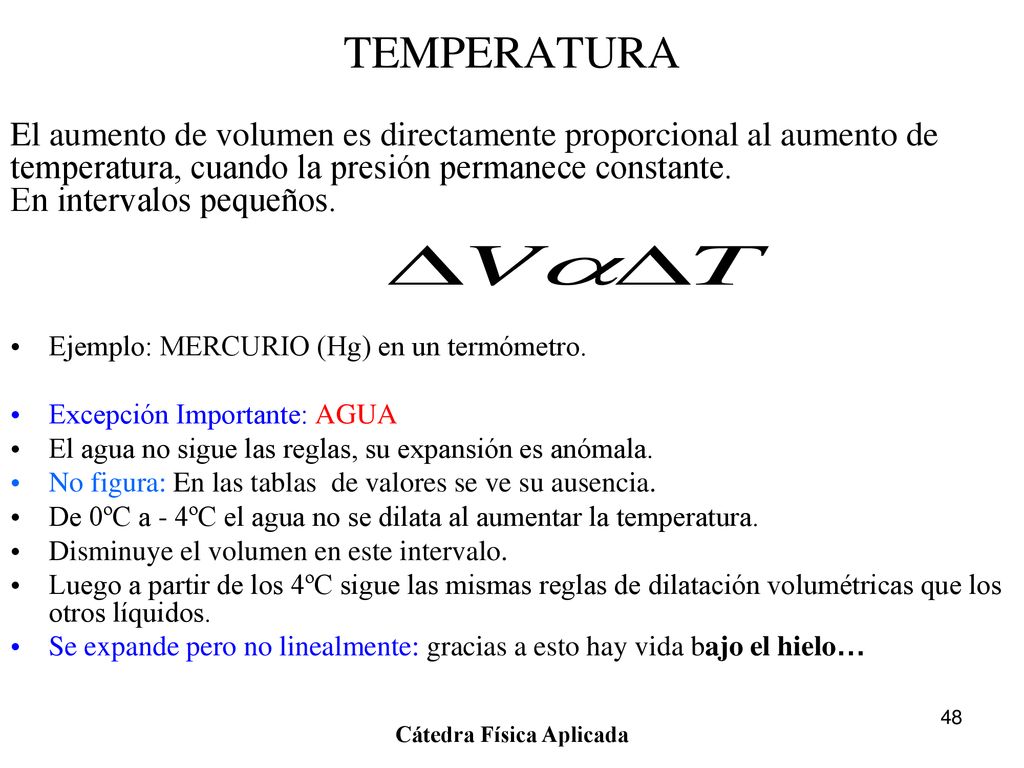 TEMPERATURA

El aumento de volumen es directamente proporcional al aumento de temperatura, cuando la presión permanece constante.
En intervalos pequeños.

$\Delta V \alpha \Delta T$

• Ejemplo: MERCURIO (Hg) en un termómetro.

• Excepción Importante: AGUA
• El agua no sigue las reglas, su expansión es anómala.
• No figura: En las tablas de valores se ve su ausencia.
• De 0ºC a - 4ºC el agua no se dilata al aumentar la temperatura.
• Disminuye el volumen en este intervalo.
• Luego a partir de los 4ºC sigue las mismas reglas de dilatación volumétricas que los otros líquidos.
• Se expande pero no linealmente: gracias a esto hay vida bajo el hielo…

48

Cátedra Física Aplicada